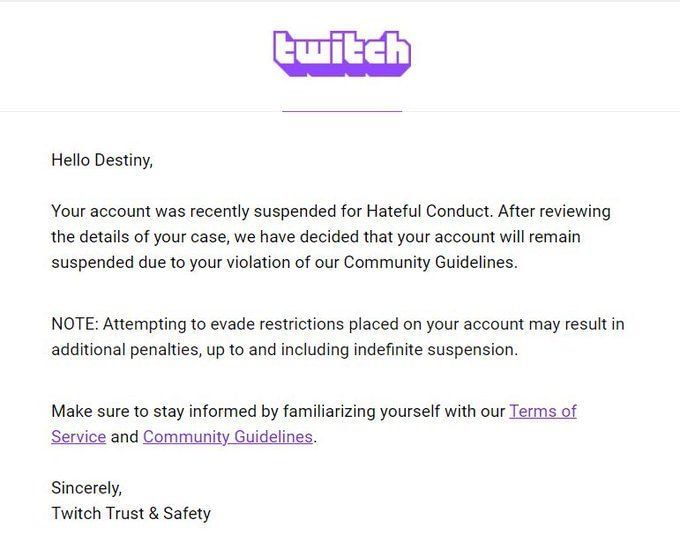 twitch

Hello Destiny,

Your account was recently suspended for Hateful Conduct. After reviewing the details of your case, we have decided that your account will remain suspended due to your violation of our Community Guidelines.

NOTE: Attempting to evade restrictions placed on your account may result in additional penalties, up to and including indefinite suspension.

Make sure to stay informed by familiarizing yourself with our Terms of Service and Community Guidelines.

Sincerely,
Twitch Trust & Safety